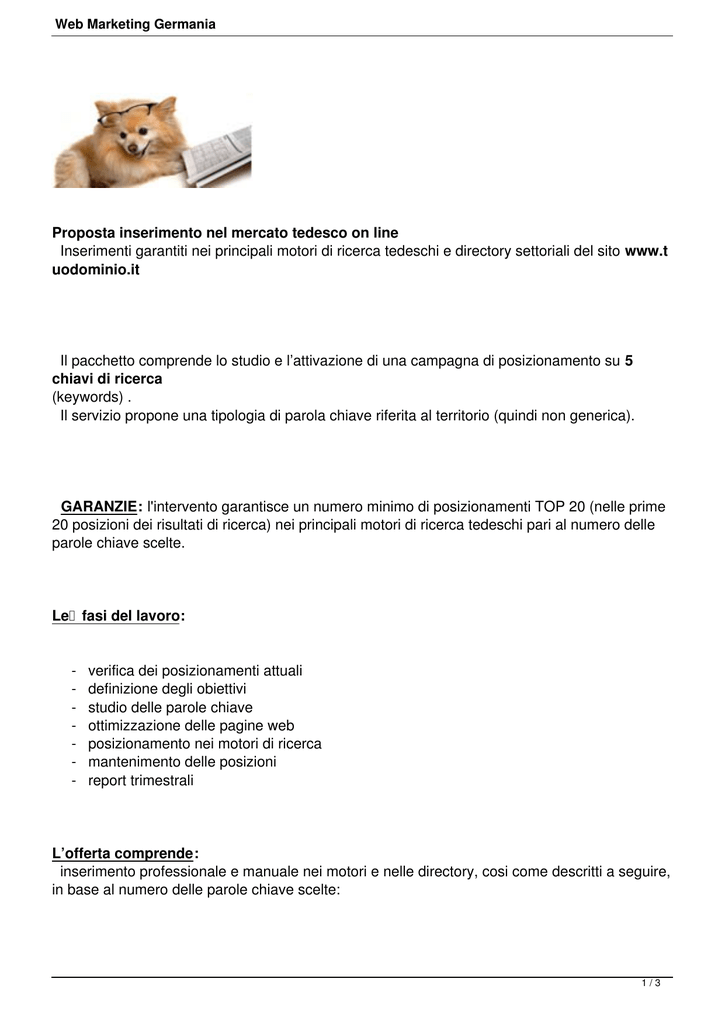 Web Marketing Germania

Proposta inserimento nel mercato tedesco on line
Inserimenti garantiti nei principali motori di ricerca tedeschi e directory settoriali del sito www.tuodominio.it

Il pacchetto comprende lo studio e l’attivazione di una campagna di posizionamento su 5 chiavi di ricerca
(keywords) .
Il servizio propone una tipologia di parola chiave riferita al territorio (quindi non generica).

GARANZIE: l'intervento garantisce un numero minimo di posizionamenti TOP 20 (nelle prime 20 posizioni dei risultati di ricerca) nei principali motori di ricerca tedeschi pari al numero delle parole chiave scelte.

Le fasi del lavoro:

- verifica dei posizionamenti attuali
- definizione degli obiettivi
- studio delle parole chiave
- ottimizzazione delle pagine web
- posizionamento nei motori di ricerca
- mantenimento delle posizioni
- report trimestrali

L’offerta comprende:
inserimento professionale e manuale nei motori e nelle directory, cosi come descritti a seguire, in base al numero delle parole chiave scelte:

1 / 3